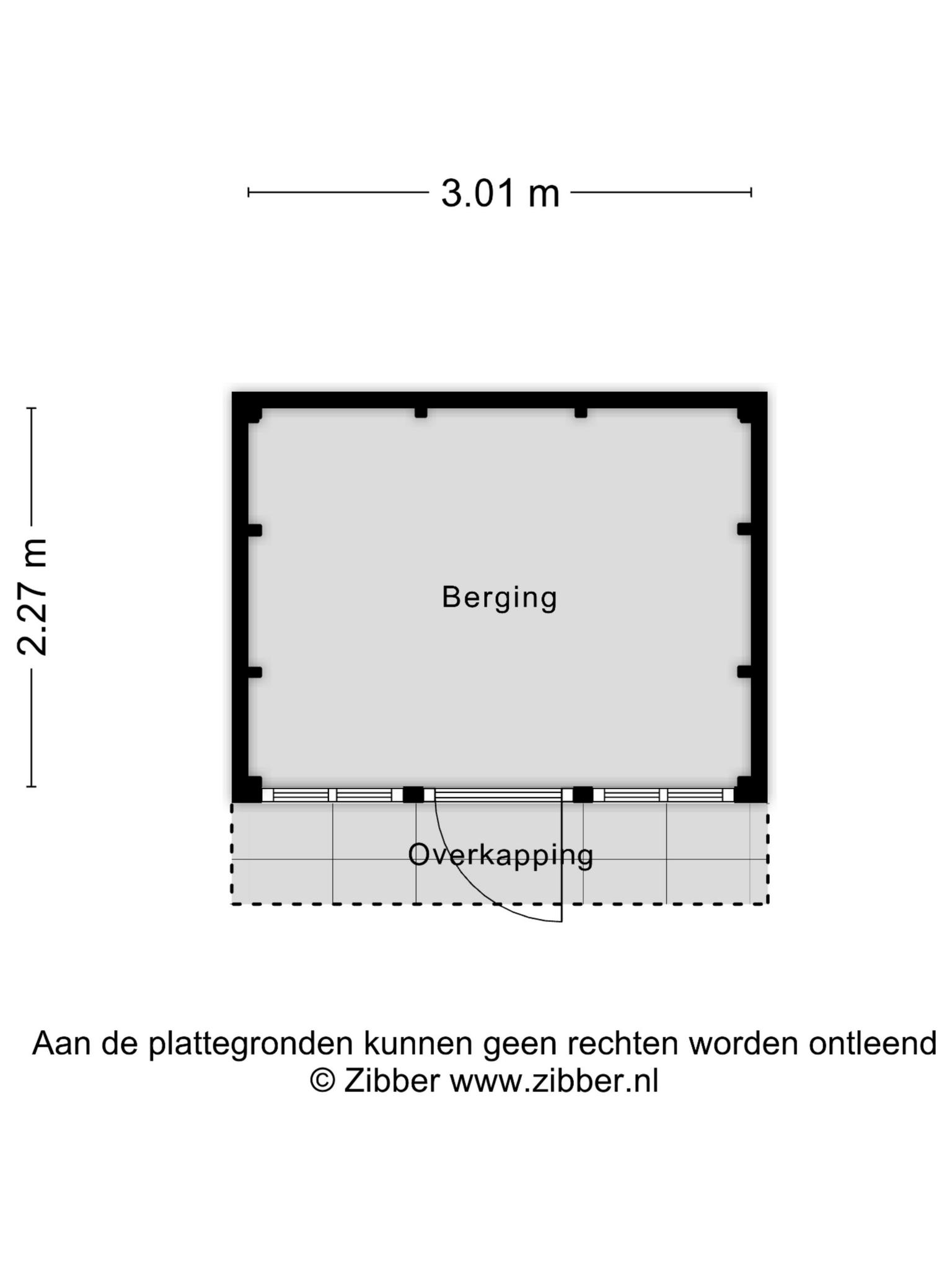 3.01 m

2.27 m

Berging

Overkapping

Aan de plattegronden kunnen geen rechten worden ontleend
© Zibber www.zibber.nl